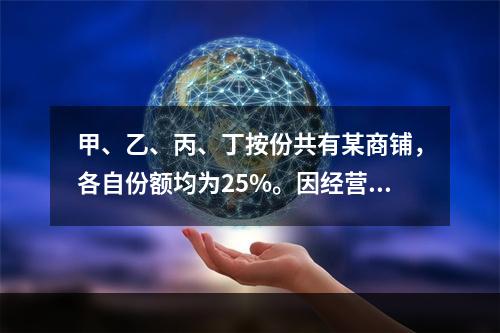 甲、乙、丙、丁按份共有某商铺，各自份额均为25%。因经营...